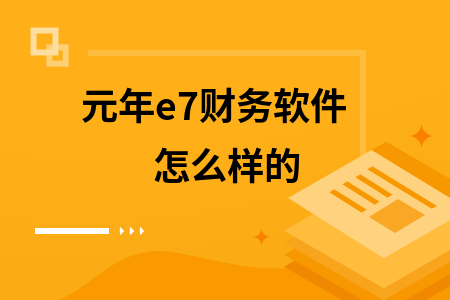 元年e7财务软件
怎么样的